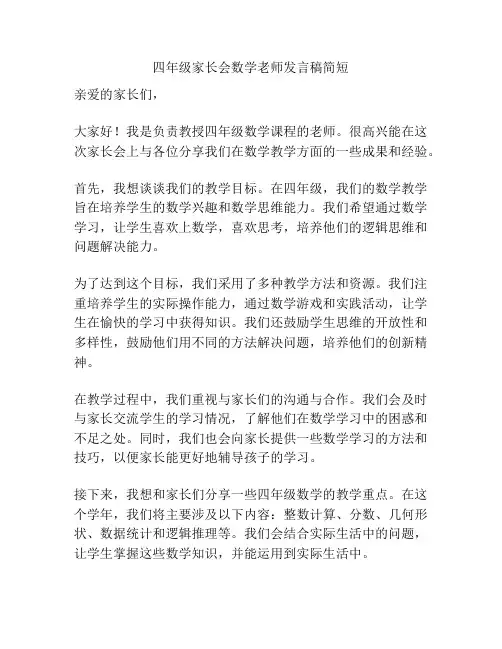 四年级家长会数学老师发言稿简短

亲爱的家长们，

大家好！我是负责教授四年级数学课程的老师。很高兴能在这次家长会上与各位分享我们在数学教学方面的一些成果和经验。

首先，我想谈谈我们的教学目标。在四年级，我们的数学教学旨在培养学生的数学兴趣和数学思维能力。我们希望通过数学学习，让学生喜欢上数学，喜欢思考，培养他们的逻辑思维和问题解决能力。

为了达到这个目标，我们采用了多种教学方法和资源。我们注重培养学生的实际操作能力，通过数学游戏和实践活动，让学生在愉快的学习中获得知识。我们还鼓励学生思维的开放性和多样性，鼓励他们用不同的方法解决问题，培养他们的创新精神。

在教学过程中，我们重视与家长们的沟通与合作。我们会及时与家长交流学生的学习情况，了解他们在数学学习中的困惑和不足之处。同时，我们也会向家长提供一些数学学习的方法和技巧，以便家长能更好地辅导孩子的学习。

接下来，我想和家长们分享一些四年级数学的教学重点。在这个学年，我们将主要涉及以下内容：整数计算、分数、几何形状、数据统计和逻辑推理等。我们会结合实际生活中的问题，让学生掌握这些数学知识，并能运用到实际生活中。